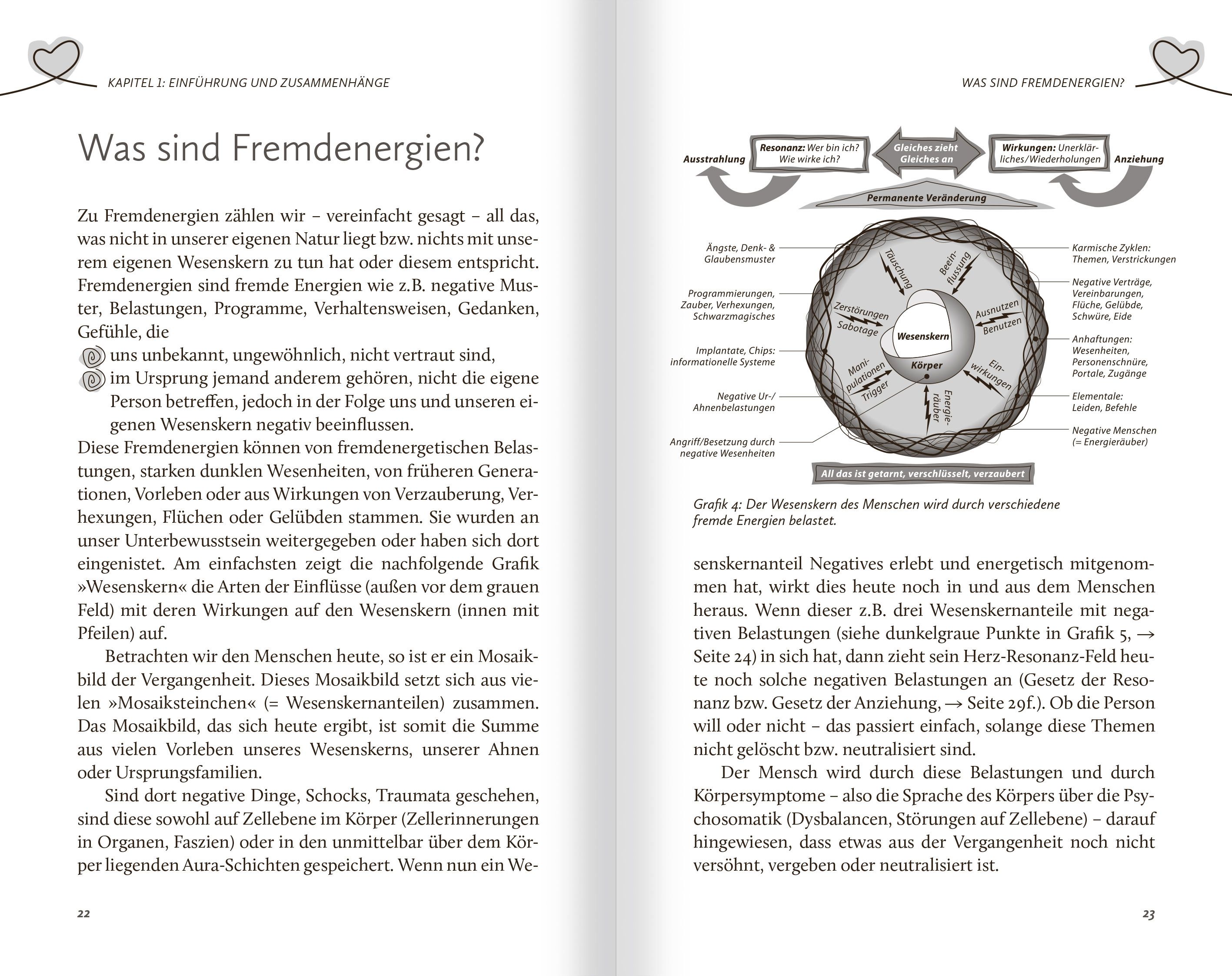 KAPITEL 1: EINFÜHRUNG UND ZUSAMMENHÄNGE

Was sind Fremdenergien?

Zu Fremdenergien zählen wir – vereinfacht gesagt – all das, was nicht in unserer eigenen Natur liegt bzw. nichts mit unserem eigenen Wesenskern zu tun hat oder diesem entspricht. Fremdenergien sind fremde Energien wie z.B. negative Muster, Belastungen, Programme, Verhaltensweisen, Gedanken, Gefühle, die

uns unbekannt, ungewöhnlich, nicht vertraut sind,
im Ursprung jemand anderem gehören, nicht die eigene Person betreffen, jedoch in der Folge uns und unseren eigenen Wesenskern negativ beeinflussen.

Diese Fremdenergien können von fremdenergetischen Belastungen, starken dunklen Wesenheiten, von früheren Generationen, Vorleben oder aus Wirkungen von Verzauberung, Verhexungen, Flüchen oder Gelübden stammen. Sie wurden an unser Unterbewusstsein weitergegeben oder haben sich dort eingenistet. Am einfachsten zeigt die nachfolgende Grafik »Wesenskern« die Arten der Einflüsse (außen vor dem grauen Feld) mit deren Wirkungen auf den Wesenskern (innen mit Pfeilen) auf.

Betrachten wir den Menschen heute, so ist er ein Mosaikbild der Vergangenheit. Dieses Mosaikbild setzt sich aus vielen »Mosaiksteinchen« (= Wesenskernanteilen) zusammen. Das Mosaikbild, das sich heute ergibt, ist somit die Summe aus vielen Vorleben unseres Wesenskerns, unserer Ahnen oder Ursprungsfamilien.

Sind dort negative Dinge, Schocks, Traumata geschehen, sind diese sowohl auf Zellebene im Körper (Zellerinnerungen in Organen, Faszien) oder in den unmittelbar über dem Körper liegenden Aura-Schichten gespeichert. Wenn nun ein We-

22

WAS SIND FREMDENERGIEN?

Ausstrahlung
Resonanz: Wer bin ich? Wie wirke ich?
Gleiches zieht Gleiches an
Wirkungen: Unerklärliches/Wiederholungen
Anziehung
Permanente Veränderung

Ängste, Denk- & Glaubensmuster
Programmierungen, Zauber, Verhexungen, Schwarzmagisches
Implantate, Chips: informationelle Systeme
Negative Ur-/ Ahnenbelastungen
Angriff/Besetzung durch negative Wesenheiten

Täuschung
Beeinflussung
Zerstörungen Sabotage
Ausnutzen Benutzen
Wesenskern
Körper
Manipulationen Trigger
Einwirkungen
Energieräuber

Karmische Zyklen: Themen, Verstrickungen
Negative Verträge, Vereinbarungen, Flüche, Gelübde, Schwüre, Eide
Anhaftungen: Wesenheiten, Personenschnüre, Portale, Zugänge
Elementale: Leiden, Befehle
Negative Menschen (= Energieräuber)

All das ist getarnt, verschlüsselt, verzaubert

Grafik 4: Der Wesenskern des Menschen wird durch verschiedene fremde Energien belastet.

senskernanteil Negatives erlebt und energetisch mitgenommen hat, wirkt dies heute noch in und aus dem Menschen heraus. Wenn dieser z.B. drei Wesenskernanteile mit negativen Belastungen (siehe dunkelgraue Punkte in Grafik 5, → Seite 24) in sich hat, dann zieht sein Herz-Resonanz-Feld heute noch solche negativen Belastungen an (Gesetz der Resonanz bzw. Gesetz der Anziehung, → Seite 29f.). Ob die Person will oder nicht – das passiert einfach, solange diese Themen nicht gelöscht bzw. neutralisiert sind.

Der Mensch wird durch diese Belastungen und durch Körpersymptome – also die Sprache des Körpers über die Psychosomatik (Dysbalancen, Störungen auf Zellebene) – darauf hingewiesen, dass etwas aus der Vergangenheit noch nicht versöhnt, vergeben oder neutralisiert ist.

23